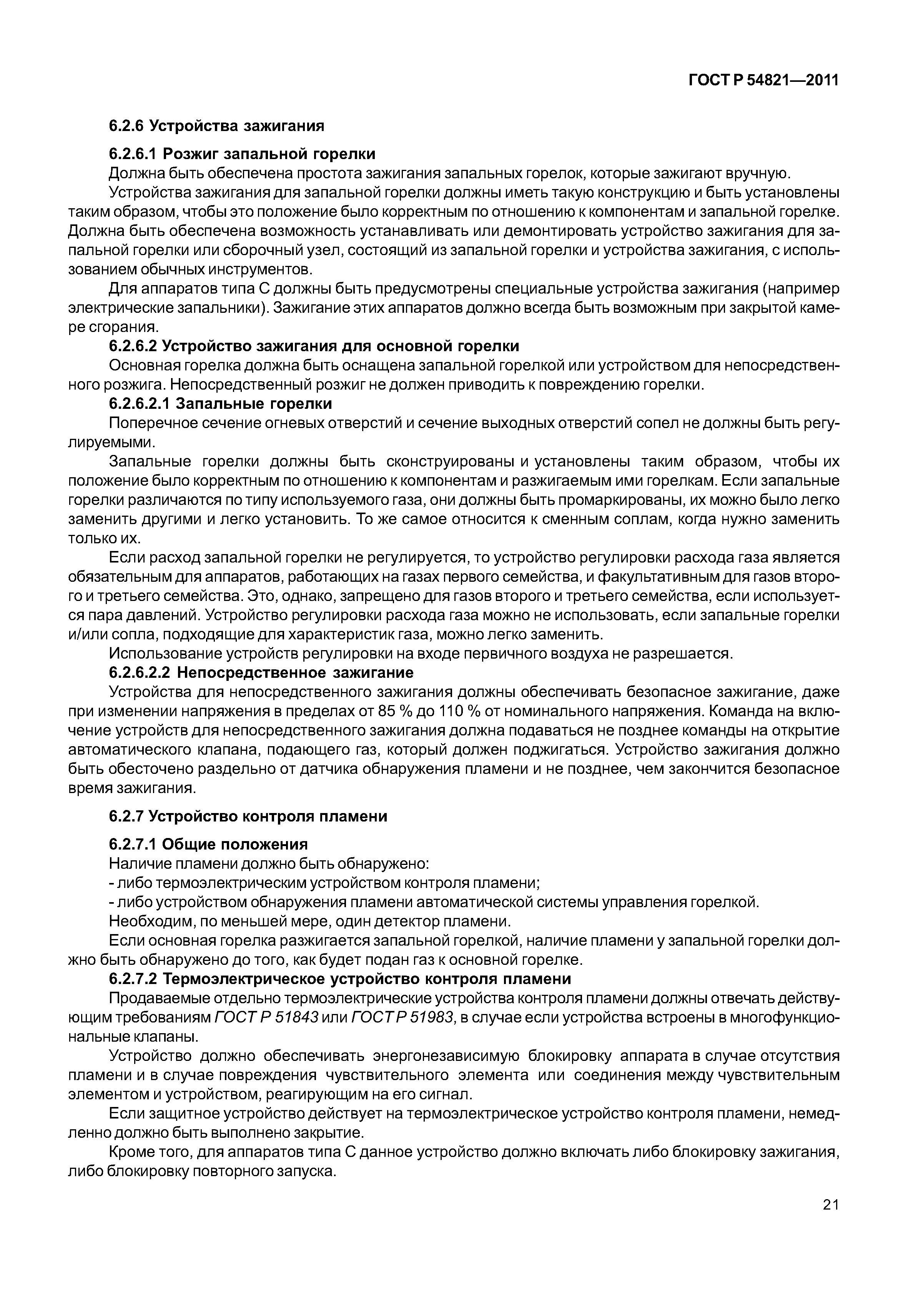 ГОСТ Р 54821—2011

6.2.6 Устройства зажигания

6.2.6.1 Розжиг запальной горелки

Должна быть обеспечена простота зажигания запальных горелок, которые зажигают вручную.

Устройства зажигания для запальной горелки должны иметь такую конструкцию и быть установлены таким образом, чтобы это положение было корректным по отношению к компонентам и запальной горелке. Должна быть обеспечена возможность устанавливать или демонтировать устройство зажигания для запальной горелки или сборочный узел, состоящий из запальной горелки и устройства зажигания, с использованием обычных инструментов.

Для аппаратов типа С должны быть предусмотрены специальные устройства зажигания (например электрические запальники). Зажигание этих аппаратов должно всегда быть возможным при закрытой камере сгорания.

6.2.6.2 Устройство зажигания для основной горелки

Основная горелка должна быть оснащена запальной горелкой или устройством для непосредственного розжига. Непосредственный розжиг не должен приводить к повреждению горелки.

6.2.6.2.1 Запальные горелки

Поперечное сечение огневых отверстий и сечение выходных отверстий сопел не должны быть регулируемыми.

Запальные горелки должны быть сконструированы и установлены таким образом, чтобы их положение было корректным по отношению к компонентам и разжигаемым ими горелкам. Если запальные горелки различаются по типу используемого газа, они должны быть промаркированы, их можно было легко заменить другими и легко установить. То же самое относится к сменным соплам, когда нужно заменить только их.

Если расход запальной горелки не регулируется, то устройство регулировки расхода газа является обязательным для аппаратов, работающих на газах первого семейства, и факультативным для газов второго и третьего семейства. Это, однако, запрещено для газов второго и третьего семейства, если используется пара давлений. Устройство регулировки расхода газа можно не использовать, если запальные горелки и/или сопла, подходящие для характеристик газа, можно легко заменить.

Использование устройств регулировки на входе первичного воздуха не разрешается.

6.2.6.2.2 Непосредственное зажигание

Устройства для непосредственного зажигания должны обеспечивать безопасное зажигание, даже при изменении напряжения в пределах от 85 % до 110 % от номинального напряжения. Команда на включение устройств для непосредственного зажигания должна подаваться не позднее команды на открытие автоматического клапана, подающего газ, который должен поджигаться. Устройство зажигания должно быть обесточено раздельно от датчика обнаружения пламени и не позднее, чем закончится безопасное время зажигания.

6.2.7 Устройство контроля пламени

6.2.7.1 Общие положения

Наличие пламени должно быть обнаружено:

- либо термоэлектрическим устройством контроля пламени;

- либо устройством обнаружения пламени автоматической системы управления горелкой.

Необходим, по меньшей мере, один детектор пламени.

Если основная горелка разжигается запальной горелкой, наличие пламени у запальной горелки должно быть обнаружено до того, как будет подан газ к основной горелке.

6.2.7.2 Термоэлектрическое устройство контроля пламени

Продаваемые отдельно термоэлектрические устройства контроля пламени должны отвечать действующим требованиям ГОСТ Р 51843 или ГОСТ Р 51983, в случае если устройства встроены в многофункциональные клапаны.

Устройство должно обеспечивать энергонезависимую блокировку аппарата в случае отсутствия пламени и в случае повреждения чувствительного элемента или соединения между чувствительным элементом и устройством, реагирующим на его сигнал.

Если защитное устройство действует на термоэлектрическое устройство контроля пламени, немедленно должно быть выполнено закрытие.

Кроме того, для аппаратов типа С данное устройство должно включать либо блокировку зажигания, либо блокировку повторного запуска.

21